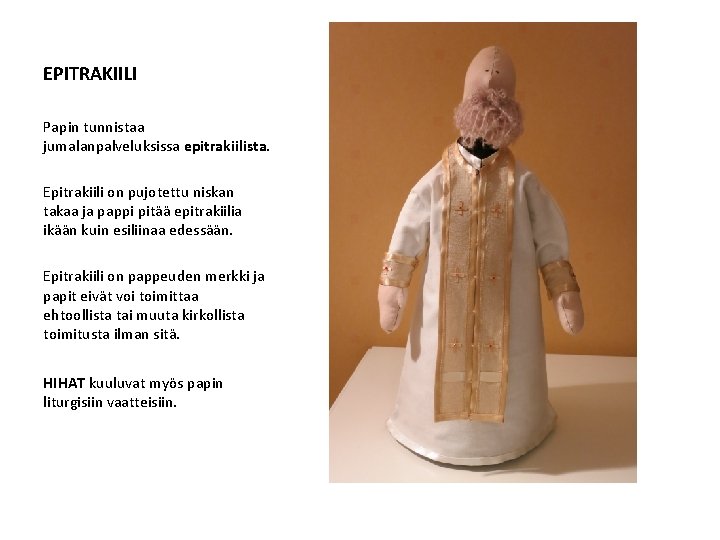 EPITRAKIILI

Papin tunnistaa jumalanpalveluksissa epitrakiilista.

Epitrakiili on pujotettu niskan takaa ja pappi pitää epitrakiilia ikään kuin esiliinaa edessään.

Epitrakiili on pappeuden merkki ja papit eivät voi toimittaa ehtoollista tai muuta kirkollista toimitusta ilman sitä.

HIHAT kuuluvat myös papin liturgisiin vaatteisiin.